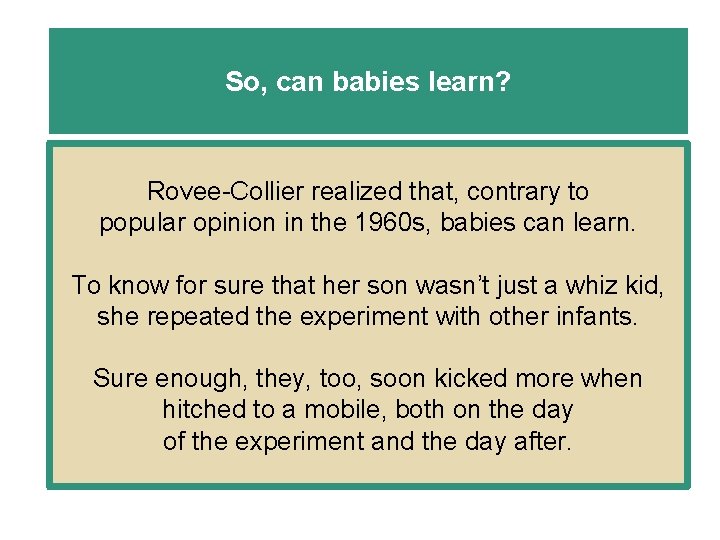 So, can babies learn?

Rovee-Collier realized that, contrary to popular opinion in the 1960s, babies can learn.

To know for sure that her son wasn't just a whiz kid, she repeated the experiment with other infants.

Sure enough, they, too, soon kicked more when hitched to a mobile, both on the day of the experiment and the day after.